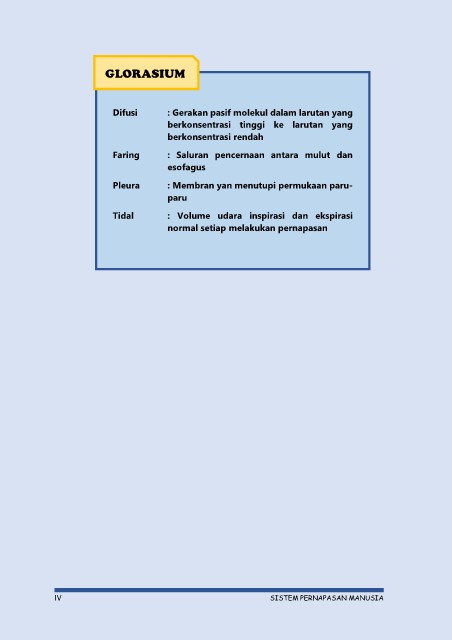 GLORASIUM

Difusi : Gerakan pasif molekul dalam larutan yang berkonsentrasi tinggi ke larutan yang berkonsentrasi rendah

Faring : Saluran pencernaan antara mulut dan esofagus

Pleura : Membran yan menutupi permukaan paru-paru

Tidal : Volume udara inspirasi dan ekspirasi normal setiap melakukan pernapasan

IV SISTEM PERNAPASAN MANUSIA